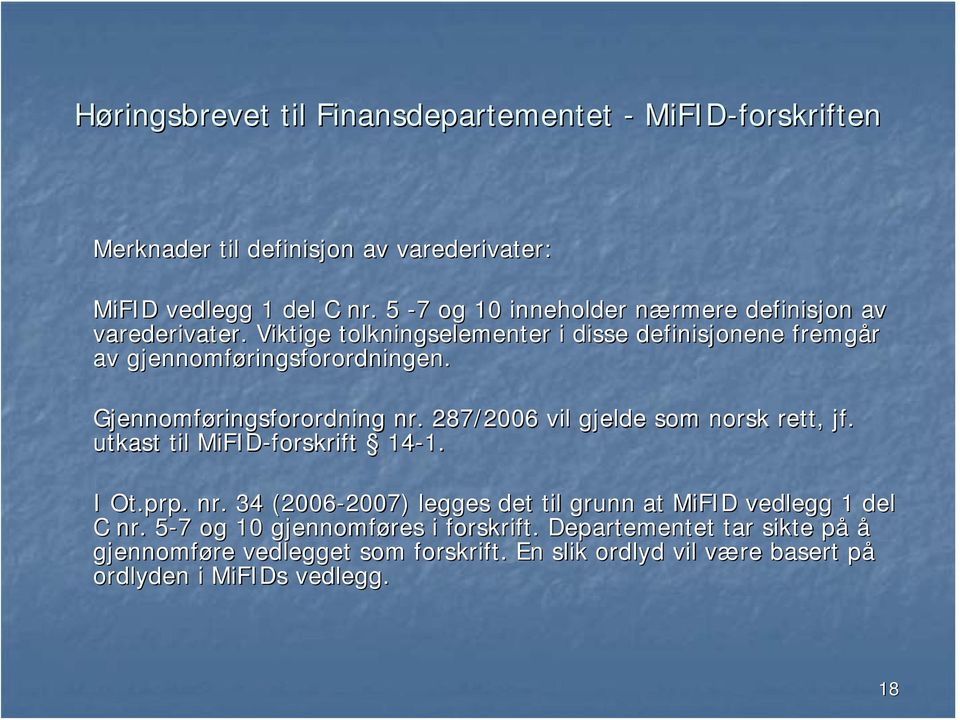 Høringsbrevet til Finansdepartementet - MiFID-forskriften

Merknader til definisjon av varederivater:

MiFID vedlegg 1 del C nr. 5 -7 og 10 inneholder nærmere definisjon av varederivater. Viktige tolkningselementer i disse definisjonene fremgår av gjennomføringsforordningen.

Gjennomføringsforordning nr. 287/2006 vil gjelde som norsk rett, jf. utkast til MiFID-forskrift § 14-1.

I Ot.prp. nr. 34 (2006-2007) legges det til grunn at MiFID vedlegg 1 del C nr. 5-7 og 10 gjennomføres i forskrift. Departementet tar sikte på å gjennomføre vedlegget som forskrift. En slik ordlyd vil være basert på ordlyden i MiFIDs vedlegg.

18